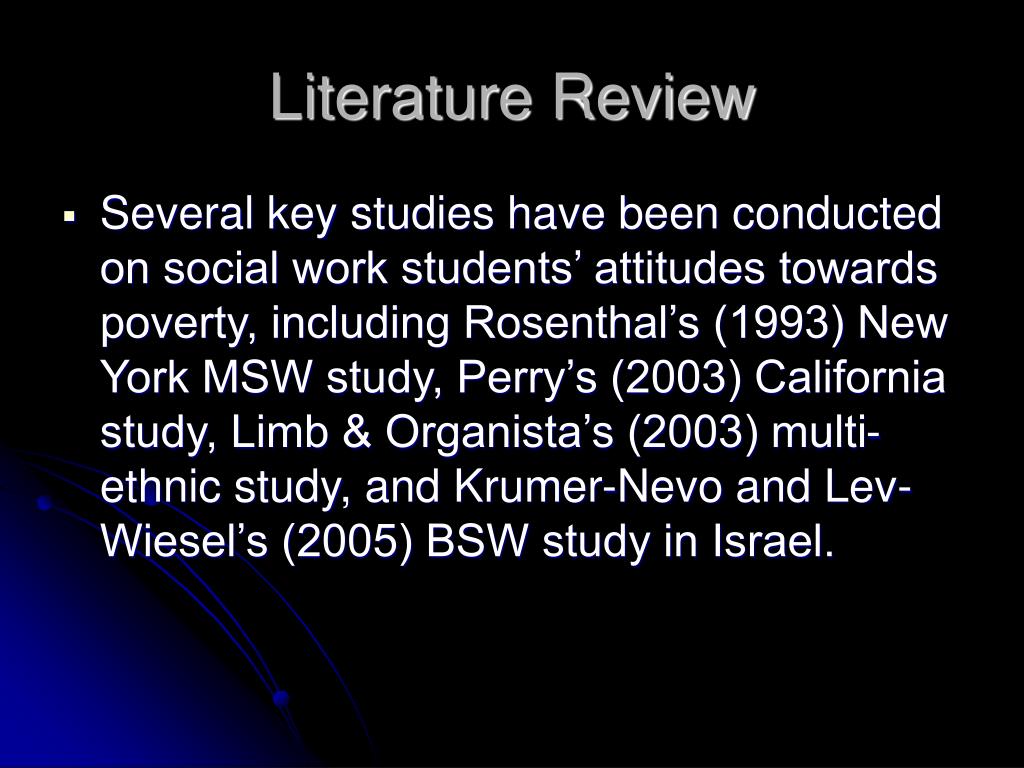 Literature Review

▪ Several key studies have been conducted on social work students’ attitudes towards poverty, including Rosenthal’s (1993) New York MSW study, Perry’s (2003) California study, Limb & Organista’s (2003) multi-ethnic study, and Krumer-Nevo and Lev-Wiesel’s (2005) BSW study in Israel.